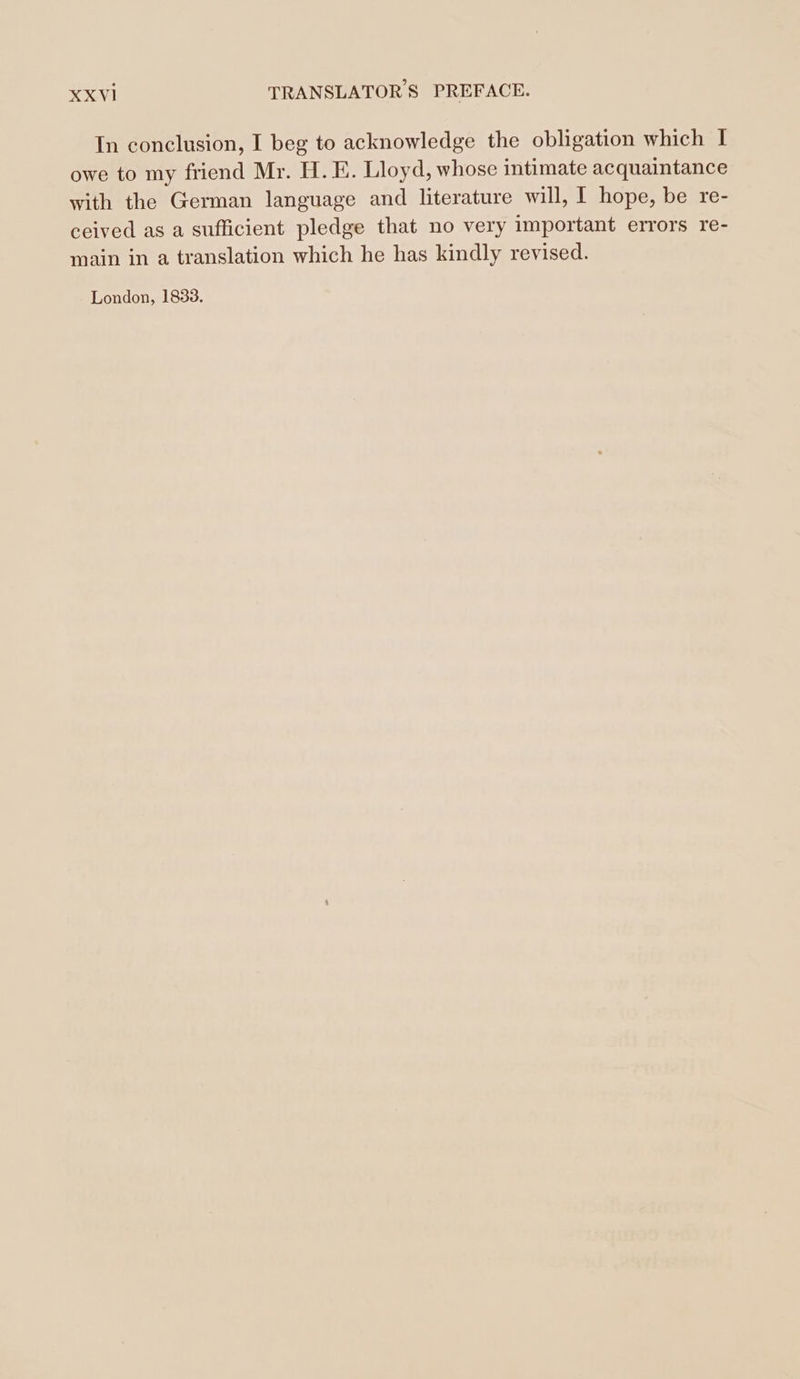 xxvi TRANSLATOR'S PREFACE.

In conclusion, I beg to acknowledge the obligation which I owe to my friend Mr. H. E. Lloyd, whose intimate acquaintance with the German language and literature will, I hope, be received as a sufficient pledge that no very important errors remain in a translation which he has kindly revised.

London, 1833.